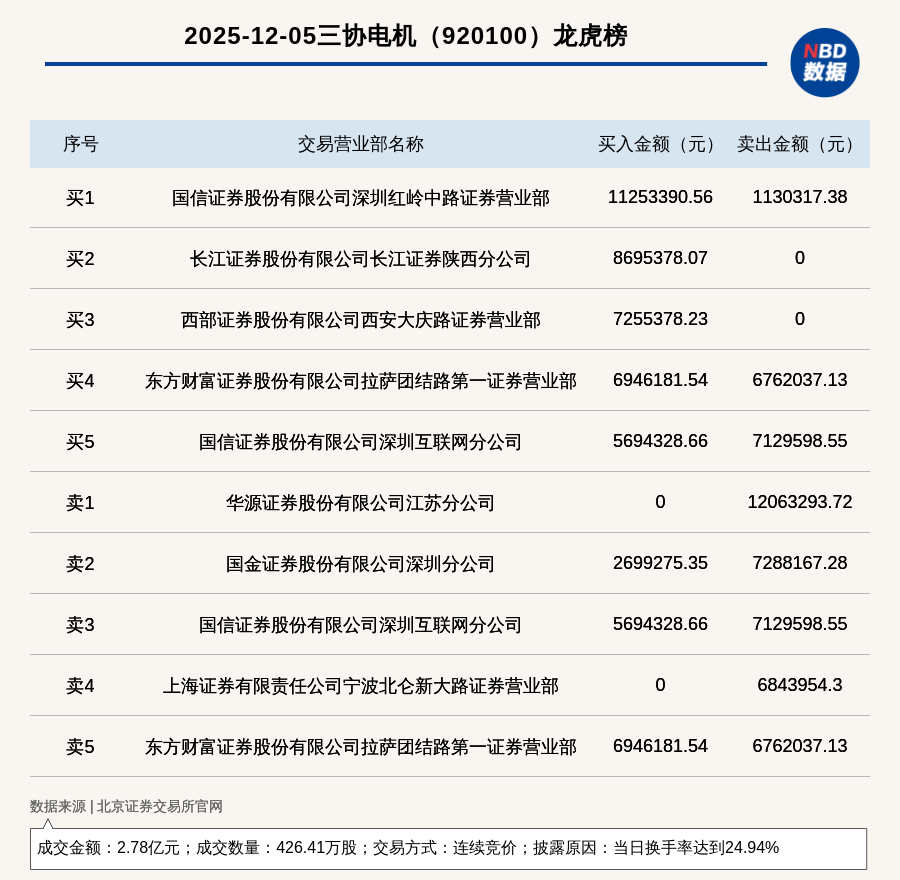 2025-12-05三协电机（920100）龙虎榜

NBD 数据

| 序号 | 交易营业部名称 | 买入金额（元） | 卖出金额（元） |
|---|---|---|---|
| 买1 | 国信证券股份有限公司深圳红岭中路证券营业部 | 11253390.56 | 1130317.38 |
| 买2 | 长江证券股份有限公司长江证券陕西分公司 | 8695378.07 | 0 |
| 买3 | 西部证券股份有限公司西安大庆路证券营业部 | 7255378.23 | 0 |
| 买4 | 东方财富证券股份有限公司拉萨团结路第一证券营业部 | 6946181.54 | 6762037.13 |
| 买5 | 国信证券股份有限公司深圳互联网分公司 | 5694328.66 | 7129598.55 |
| 卖1 | 华源证券股份有限公司江苏分公司 | 0 | 12063293.72 |
| 卖2 | 国金证券股份有限公司深圳分公司 | 2699275.35 | 7288167.28 |
| 卖3 | 国信证券股份有限公司深圳互联网分公司 | 5694328.66 | 7129598.55 |
| 卖4 | 上海证券有限责任公司宁波北仑新大路证券营业部 | 0 | 6843954.3 |
| 卖5 | 东方财富证券股份有限公司拉萨团结路第一证券营业部 | 6946181.54 | 6762037.13 |

数据来源 | 北京证券交易所官网

成交金额：2.78亿元；成交数量：426.41万股；交易方式：连续竞价；披露原因：当日换手率达到24.94%